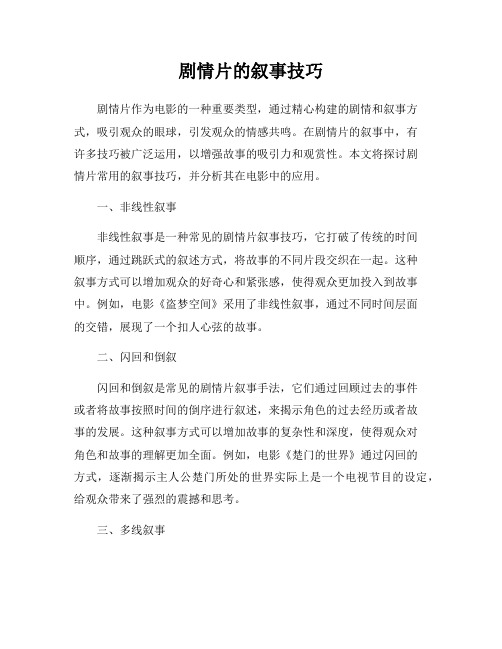 剧情片的叙事技巧

剧情片作为电影的一种重要类型，通过精心构建的剧情和叙事方式，吸引观众的眼球，引发观众的情感共鸣。在剧情片的叙事中，有许多技巧被广泛运用，以增强故事的吸引力和观赏性。本文将探讨剧情片常用的叙事技巧，并分析其在电影中的应用。

一、非线性叙事

非线性叙事是一种常见的剧情片叙事技巧，它打破了传统的时间顺序，通过跳跃式的叙述方式，将故事的不同片段交织在一起。这种叙事方式可以增加观众的好奇心和紧张感，使得观众更加投入到故事中。例如，电影《盗梦空间》采用了非线性叙事，通过不同时间层面的交错，展现了一个扣人心弦的故事。

二、闪回和倒叙

闪回和倒叙是常见的剧情片叙事手法，它们通过回顾过去的事件或者将故事按照时间的倒序进行叙述，来揭示角色的过去经历或者故事的发展。这种叙事方式可以增加故事的复杂性和深度，使得观众对角色和故事的理解更加全面。例如，电影《楚门的世界》通过闪回的方式，逐渐揭示主人公楚门所处的世界实际上是一个电视节目的设定，给观众带来了强烈的震撼和思考。

三、多线叙事